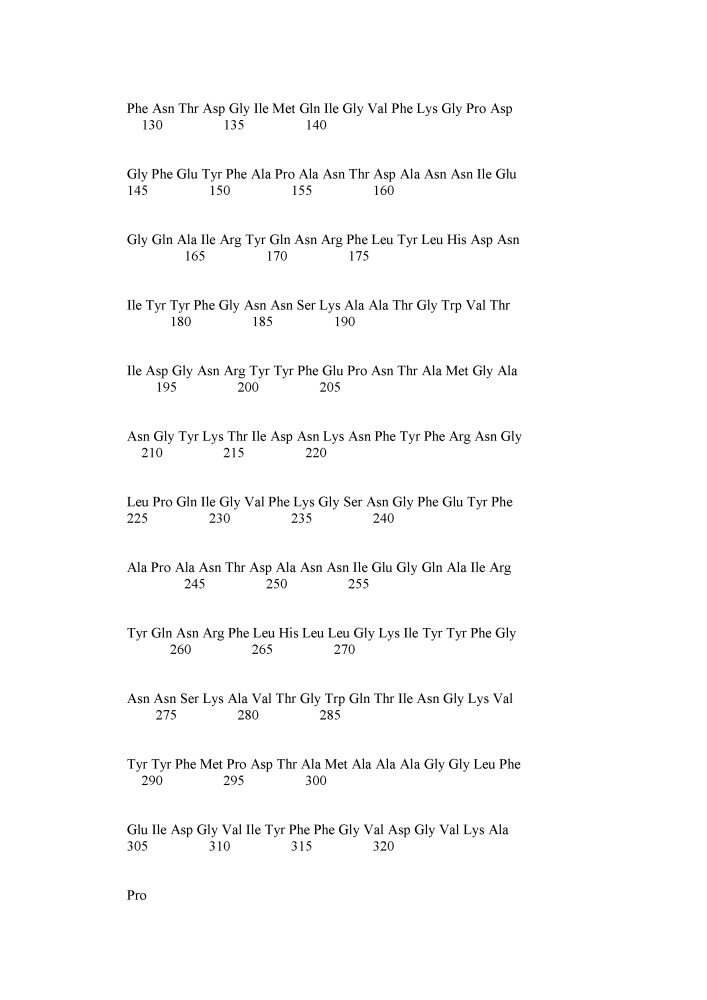 Phe Asn Thr Asp Gly Ile Met Gln Ile Gly Val Phe Lys Gly Pro Asp
130 135 140

Gly Phe Glu Tyr Phe Ala Pro Ala Asn Thr Asp Ala Asn Asn Ile Glu
145 150 155 160

Gly Gln Ala Ile Arg Tyr Gln Asn Arg Phe Leu Tyr Leu His Asp Asn
165 170 175

Ile Tyr Tyr Phe Gly Asn Asn Ser Lys Ala Ala Thr Gly Trp Val Thr
180 185 190

Ile Asp Gly Asn Arg Tyr Tyr Phe Glu Pro Asn Thr Ala Met Gly Ala
195 200 205

Asn Gly Tyr Lys Thr Ile Asp Asn Lys Asn Phe Tyr Phe Arg Asn Gly
210 215 220

Leu Pro Gln Ile Gly Val Phe Lys Gly Ser Asn Gly Phe Glu Tyr Phe
225 230 235 240

Ala Pro Ala Asn Thr Asp Ala Asn Asn Ile Glu Gly Gln Ala Ile Arg
245 250 255

Tyr Gln Asn Arg Phe Leu His Leu Leu Gly Lys Ile Tyr Tyr Phe Gly
260 265 270

Asn Asn Ser Lys Ala Val Thr Gly Trp Gln Thr Ile Asn Gly Lys Val
275 280 285

Tyr Tyr Phe Met Pro Asp Thr Ala Met Ala Ala Ala Gly Gly Leu Phe
290 295 300

Glu Ile Asp Gly Val Ile Tyr Phe Phe Gly Val Asp Gly Val Lys Ala
305 310 315 320

Pro